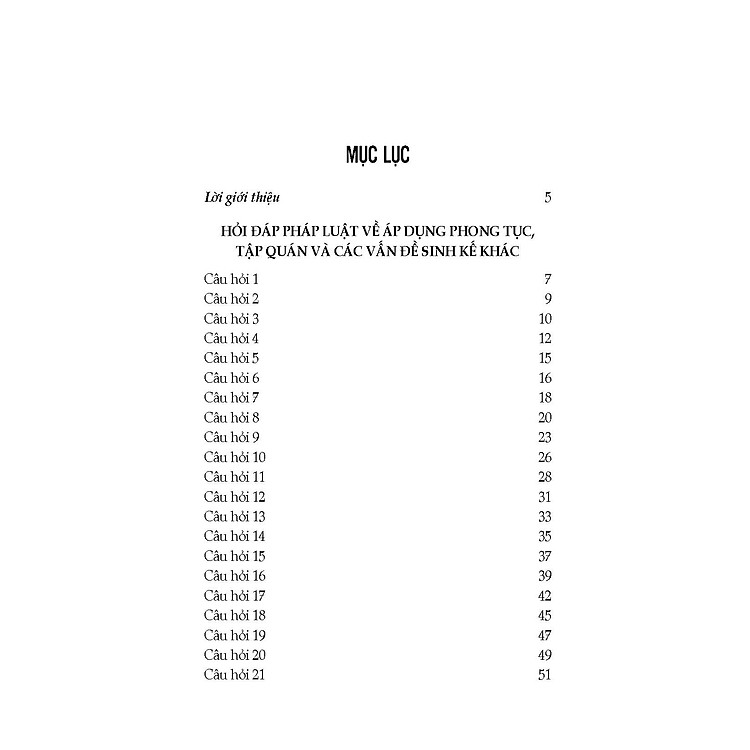 MỤC LỤC

Lời giới thiệu 5

HỎI ĐÁP PHÁP LUẬT VỀ ÁP DỤNG PHONG TỤC, TẬP QUÁN VÀ CÁC VẤN ĐỀ SINH KẾ KHÁC

Câu hỏi 1 7
Câu hỏi 2 9
Câu hỏi 3 10
Câu hỏi 4 12
Câu hỏi 5 15
Câu hỏi 6 16
Câu hỏi 7 18
Câu hỏi 8 20
Câu hỏi 9 23
Câu hỏi 10 26
Câu hỏi 11 28
Câu hỏi 12 31
Câu hỏi 13 33
Câu hỏi 14 35
Câu hỏi 15 37
Câu hỏi 16 39
Câu hỏi 17 42
Câu hỏi 18 45
Câu hỏi 19 47
Câu hỏi 20 49
Câu hỏi 21 51